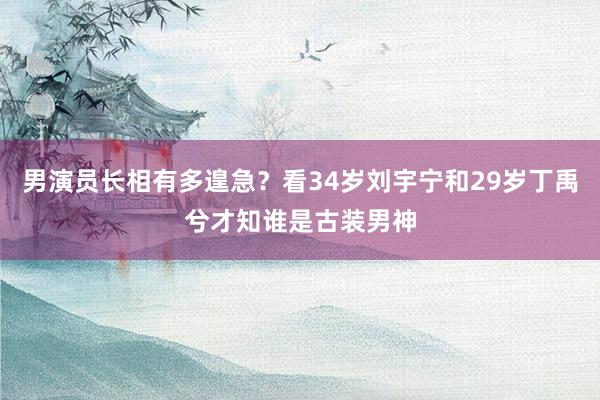 男演员长相有多遑急？看34岁刘宇宁和29岁丁禹兮才知谁是古装男神